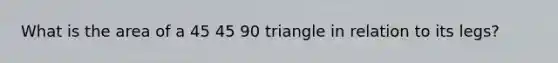 What is the area of a 45 45 90 triangle in relation to its legs?